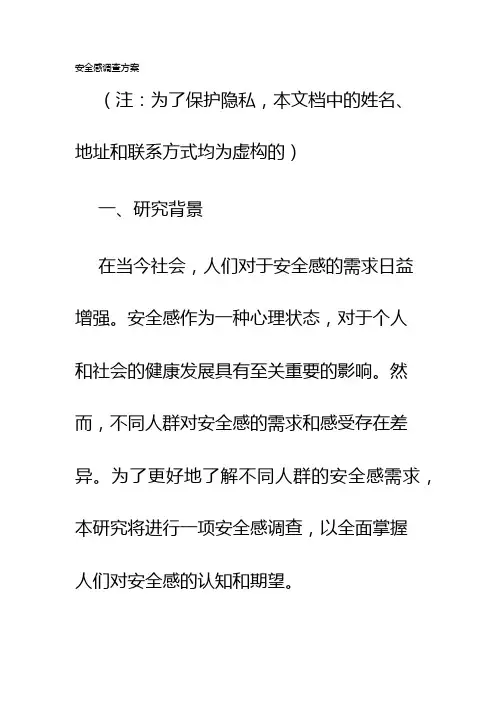 安全感调查方案

（注：为了保护隐私，本文档中的姓名、地址和联系方式均为虚构的）

一、研究背景

在当今社会，人们对于安全感的需求日益增强。安全感作为一种心理状态，对于个人和社会的健康发展具有至关重要的影响。然而，不同人群对安全感的需求和感受存在差异。为了更好地了解不同人群的安全感需求，本研究将进行一项安全感调查，以全面掌握人们对安全感的认知和期望。